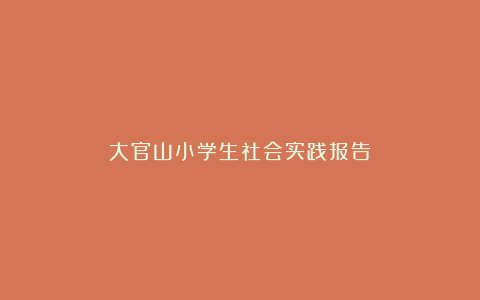 大官山小学生社会实践报告